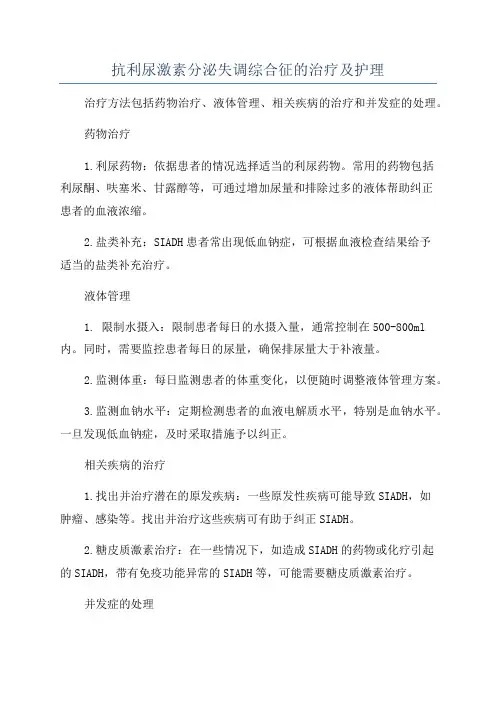 抗利尿激素分泌失调综合征的治疗及护理

治疗方法包括药物治疗、液体管理、相关疾病的治疗和并发症的处理。

药物治疗

1.利尿药物：依据患者的情况选择适当的利尿药物。常用的药物包括利尿酮、呋塞米、甘露醇等，可通过增加尿量和排除过多的液体帮助纠正患者的血液浓缩。

2.盐类补充：SIADH患者常出现低血钠症，可根据血液检查结果给予适当的盐类补充治疗。

液体管理

1. 限制水摄入：限制患者每日的水摄入量，通常控制在500-800ml内。同时，需要监控患者每日的尿量，确保排尿量大于补液量。

2.监测体重：每日监测患者的体重变化，以便随时调整液体管理方案。

3.监测血钠水平：定期检测患者的血液电解质水平，特别是血钠水平。一旦发现低血钠症，及时采取措施予以纠正。

相关疾病的治疗

1.找出并治疗潜在的原发疾病：一些原发性疾病可能导致SIADH，如肿瘤、感染等。找出并治疗这些疾病可有助于纠正SIADH。

2.糖皮质激素治疗：在一些情况下，如造成SIADH的药物或化疗引起的SIADH，带有免疫功能异常的SIADH等，可能需要糖皮质激素治疗。

并发症的处理